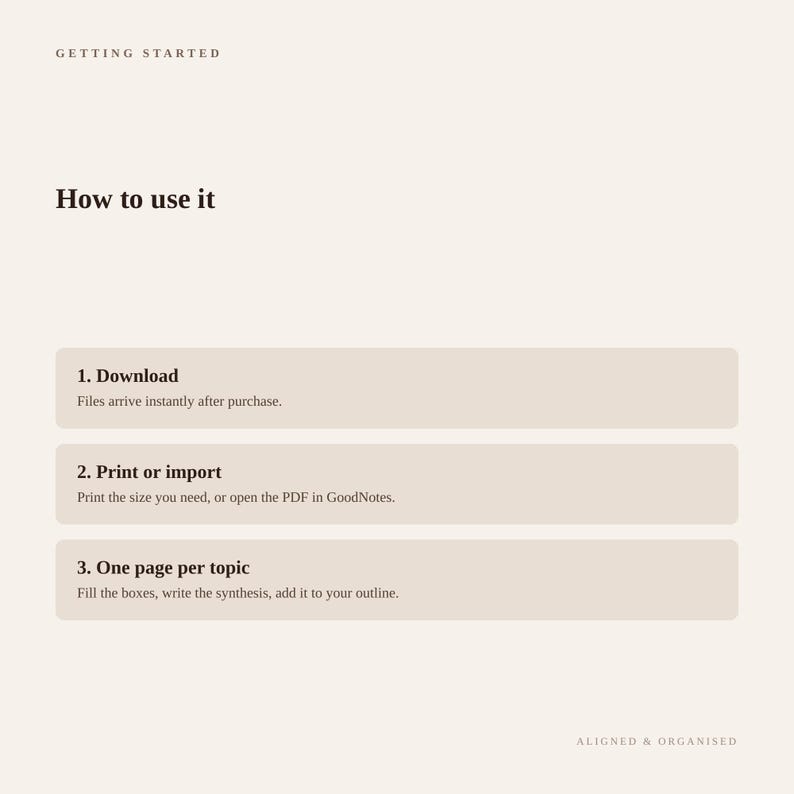 GETTING STARTED

How to use it

1. Download
Files arrive instantly after purchase.

2. Print or import
Print the size you need, or open the PDF in GoodNotes.

3. One page per topic
Fill the boxes, write the synthesis, add it to your outline.

ALIGNED & ORGANISED